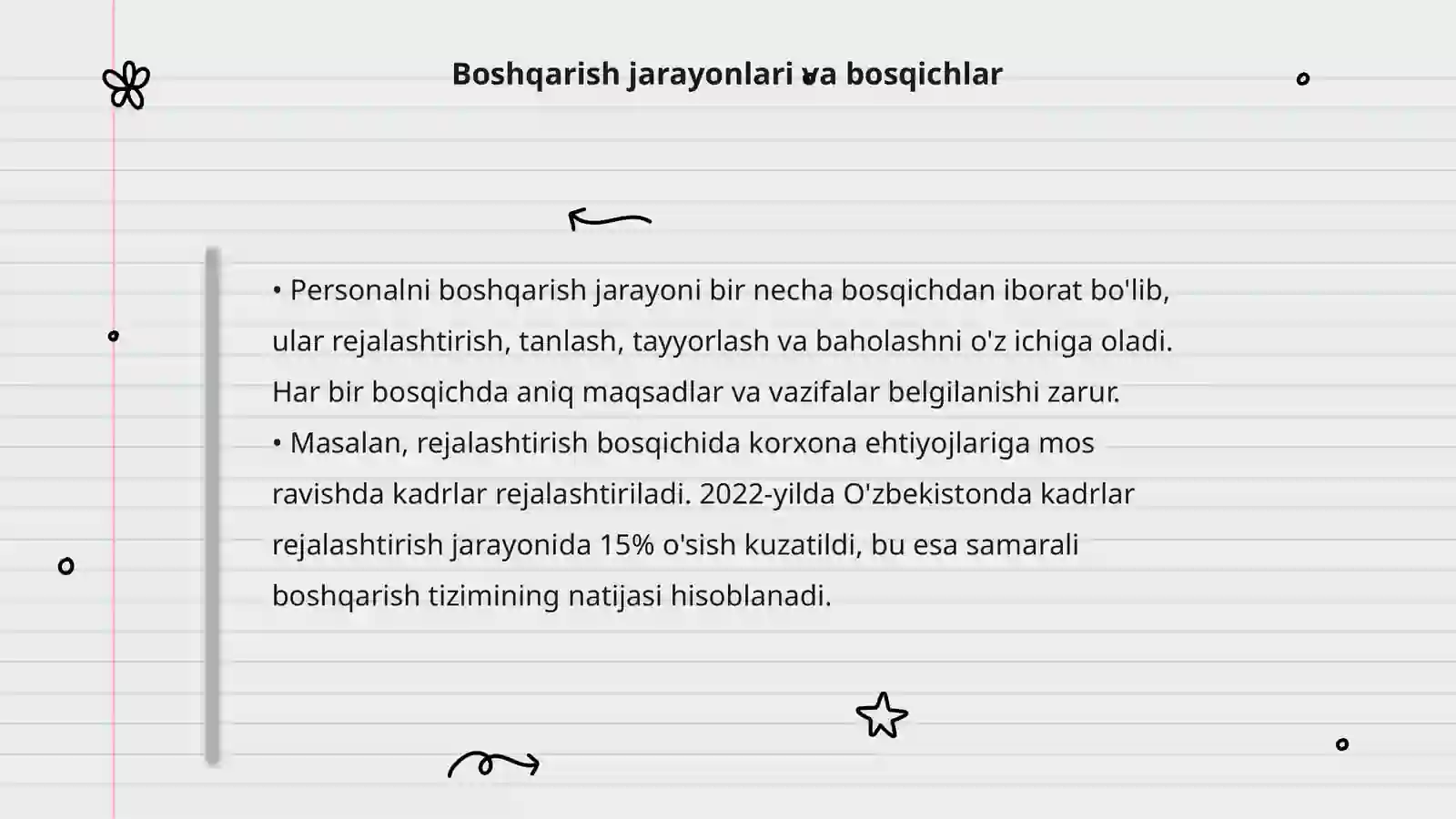 Boshqarish jarayonlari va bosqichlar

• Personalni boshqarish jarayoni bir necha bosqichdan iborat bo'lib, ular rejalashtirish, tanlash, tayyorlash va baholashni o'z ichiga oladi. Har bir bosqichda aniq maqsadlar va vazifalar belgilanishi zarur.
• Masalan, rejalashtirish bosqichida korxona ehtiyojlariga mos ravishda kadrlar rejalashtiriladi. 2022-yilda O'zbekistonda kadrlar rejalashtirish jarayonida 15% o'sish kuzatildi, bu esa samarali boshqarish tizimining natijasi hisoblanadi.